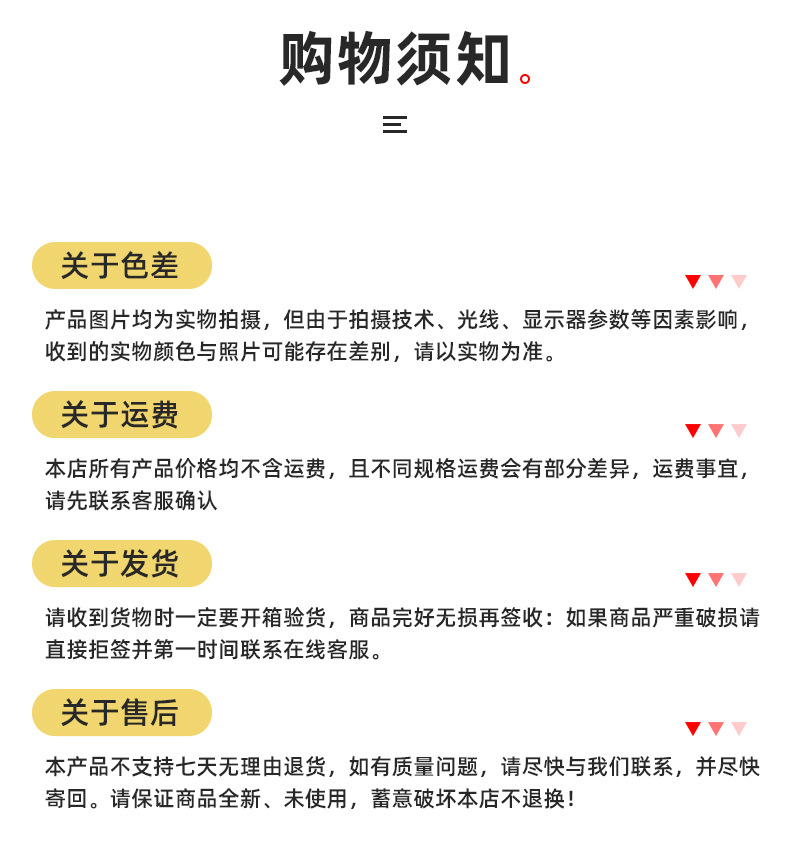 购物须知。

关于色差

产品图片均为实物拍摄，但由于拍摄技术、光线、显示器参数等因素影响，收到的实物颜色与照片可能存在差别，请以实物为准。

关于运费

本店所有产品价格均不含运费，且不同规格运费会有部分差异，运费事宜，请先联系客服确认

关于发货

请收到货物时一定要开箱验货，商品完好无损再签收：如果商品严重破损请直接拒签并第一时间联系在线客服。

关于售后

本产品不支持七天无理由退货，如有质量问题，请尽快与我们联系，并尽快寄回。请保证商品全新、未使用，蓄意破坏本店不退换！